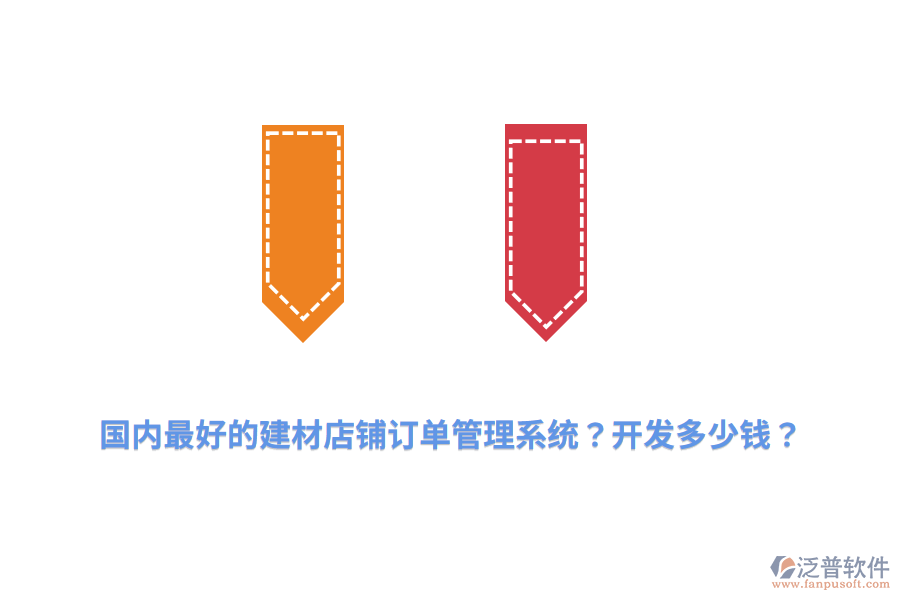 国内最好的建材店铺订单管理系统？开发多少钱？

泛普软件
www.fanpusoft.com